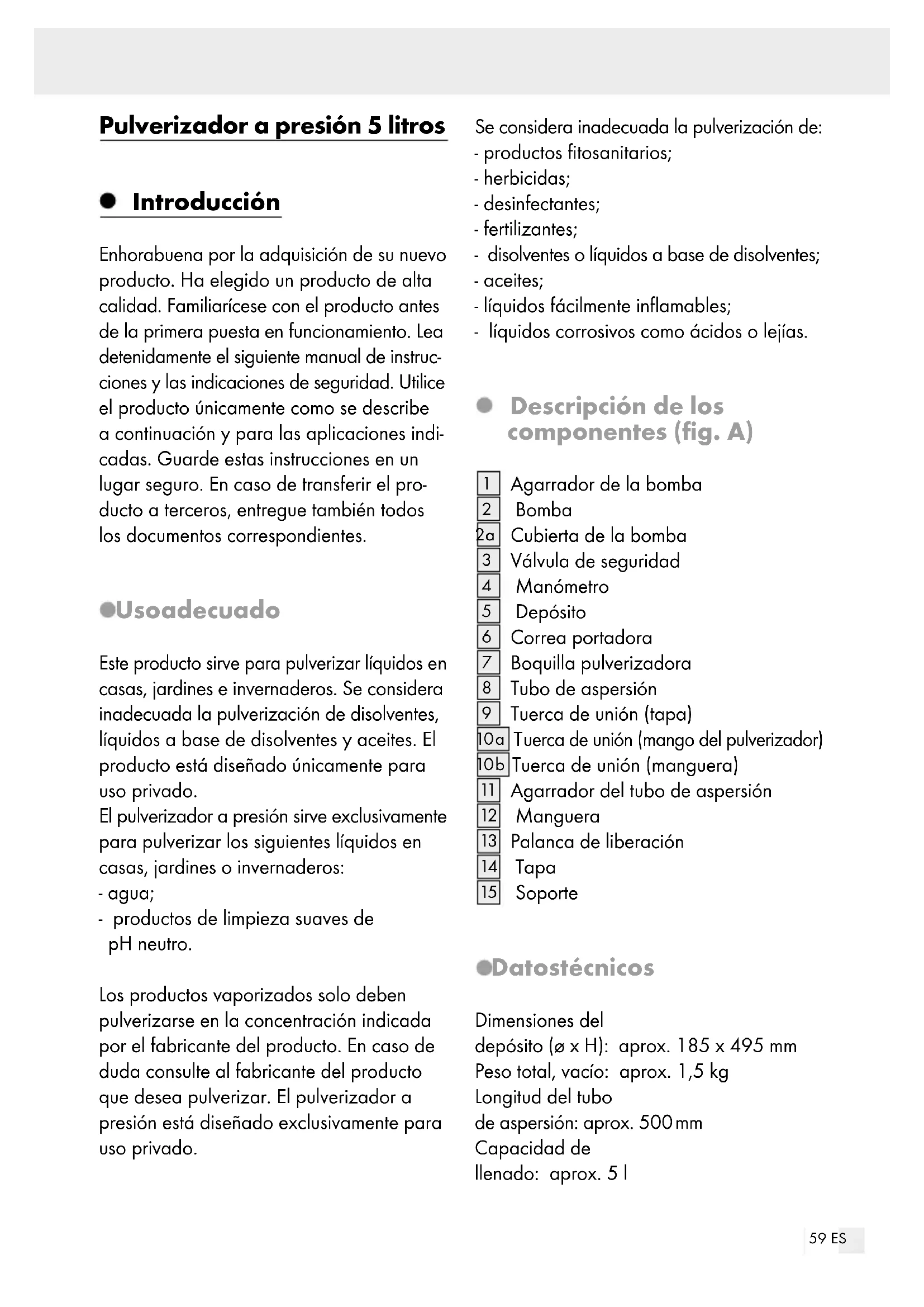 Pulverizador a presión 5 litros

Introducción

Enhorabuena por la adquisición de su nuevo producto. Ha elegido un producto de alta calidad. Familiarícese con el producto antes de la primera puesta en funcionamiento. Lea detenidamente el siguiente manual de instrucciones y las indicaciones de seguridad. Utilice el producto únicamente como se describe a continuación y para las aplicaciones indicadas. Guarde estas instrucciones en un lugar seguro. En caso de transferir el producto a terceros, entregue también todos los documentos correspondientes.

Usoadecuado

Este producto sirve para pulverizar líquidos en casas, jardines e invernaderos. Se considera inadecuada la pulverización de disolventes, líquidos a base de disolventes y aceites. El producto está diseñado únicamente para uso privado.
El pulverizador a presión sirve exclusivamente para pulverizar los siguientes líquidos en casas, jardines o invernaderos:
- agua;
- productos de limpieza suaves de pH neutro.

Los productos vaporizados solo deben pulverizarse en la concentración indicada por el fabricante del producto. En caso de duda consulte al fabricante del producto que desea pulverizar. El pulverizador a presión está diseñado exclusivamente para uso privado.

Se considera inadecuada la pulverización de:
- productos fitosanitarios;
- herbicidas;
- desinfectantes;
- fertilizantes;
- disolventes o líquidos a base de disolventes;
- aceites;
- líquidos fácilmente inflamables;
- líquidos corrosivos como ácidos o lejías.

Descripción de los componentes (fig. A)

1 Agarrador de la bomba
2 Bomba
2a Cubierta de la bomba
3 Válvula de seguridad
4 Manómetro
5 Depósito
6 Correa portadora
7 Boquilla pulverizadora
8 Tubo de aspersión
9 Tuerca de unión (tapa)
10a Tuerca de unión (mango del pulverizador)
10b Tuerca de unión (manguera)
11 Agarrador del tubo de aspersión
12 Manguera
13 Palanca de liberación
14 Tapa
15 Soporte

Datostécnicos

Dimensiones del depósito (ø x H): aprox. 185 x 495 mm
Peso total, vacío: aprox. 1,5 kg
Longitud del tubo de aspersión: aprox. 500 mm
Capacidad de llenado: aprox. 5 l

59 ES